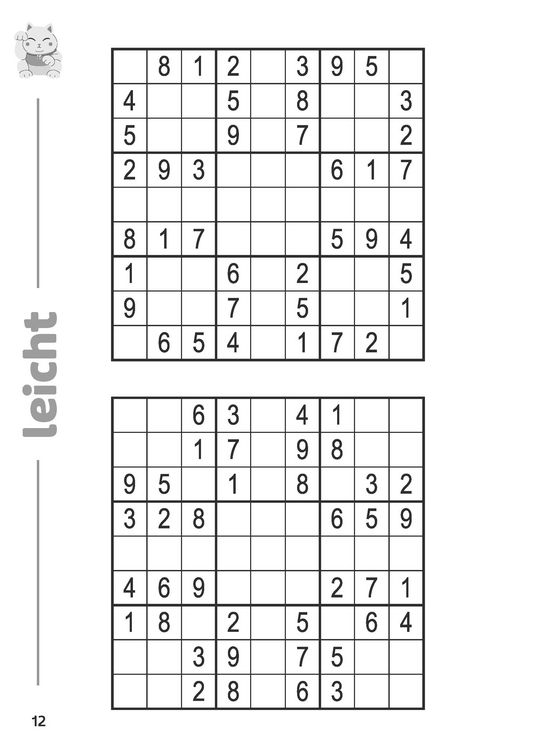 leicht

|   |   |   |   |   |   |   |   |   |
|---|---|---|---|---|---|---|---|---|
|   | 8 | 1 | 2 |   | 3 | 9 | 5 |   |
| 4 |   |   | 5 |   | 8 |   |   | 3 |
| 5 |   |   | 9 |   | 7 |   |   | 2 |
| 2 | 9 | 3 |   |   |   | 6 | 1 | 7 |
|   |   |   |   |   |   |   |   |   |
| 8 | 1 | 7 |   |   |   | 5 | 9 | 4 |
| 1 |   |   | 6 |   | 2 |   |   | 5 |
| 9 |   |   | 7 |   | 5 |   |   | 1 |
|   | 6 | 5 | 4 |   | 1 | 7 | 2 |   |

|   |   |   |   |   |   |   |   |   |
|---|---|---|---|---|---|---|---|---|
|   |   | 6 | 3 |   | 4 | 1 |   |   |
|   |   | 1 | 7 |   | 9 | 8 |   |   |
| 9 | 5 |   | 1 |   | 8 |   | 3 | 2 |
| 3 | 2 | 8 |   |   |   | 6 | 5 | 9 |
|   |   |   |   |   |   |   |   |   |
| 4 | 6 | 9 |   |   |   | 2 | 7 | 1 |
| 1 | 8 |   | 2 |   | 5 |   | 6 | 4 |
|   |   | 3 | 9 |   | 7 | 5 |   |   |
|   |   | 2 | 8 |   | 6 | 3 |   |   |

12